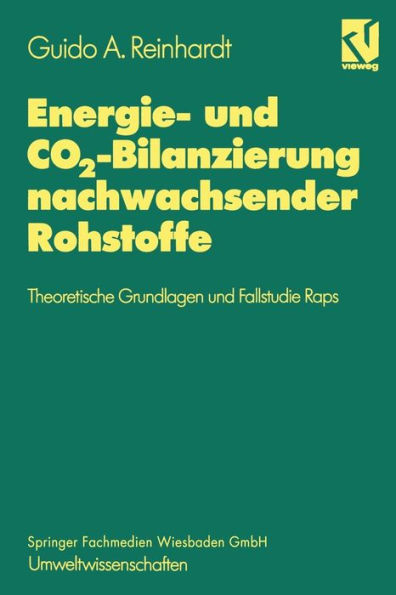 Guido A. Reinhardt

vieweg

Energie- und $CO_2$-Bilanzierung nachwachsender Rohstoffe

Theoretische Grundlagen und Fallstudie Raps

Springer Fachmedien Wiesbaden GmbH
Umweltwissenschaften